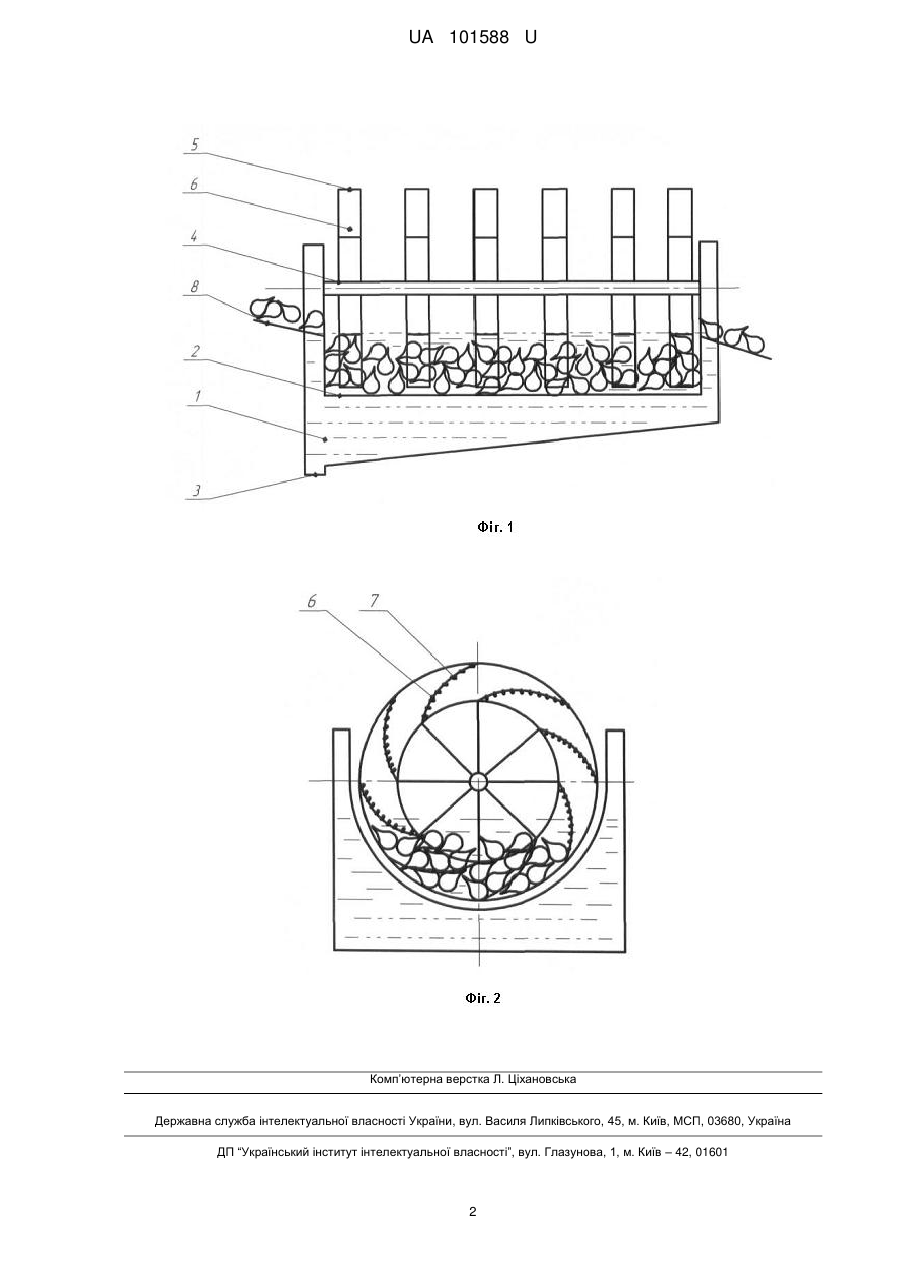 UA 101588 U

5
6
4
8
2
1
3

Фіг. 1

6
7

Фіг. 2

Комп'ютерна верстка Л. Ціхановська

Державна служба інтелектуальної власності України, вул. Василя Липківського, 45, м. Київ, МСП, 03680, Україна

ДП "Український інститут інтелектуальної власності", вул. Глазунова, 1, м. Київ – 42, 01601

2